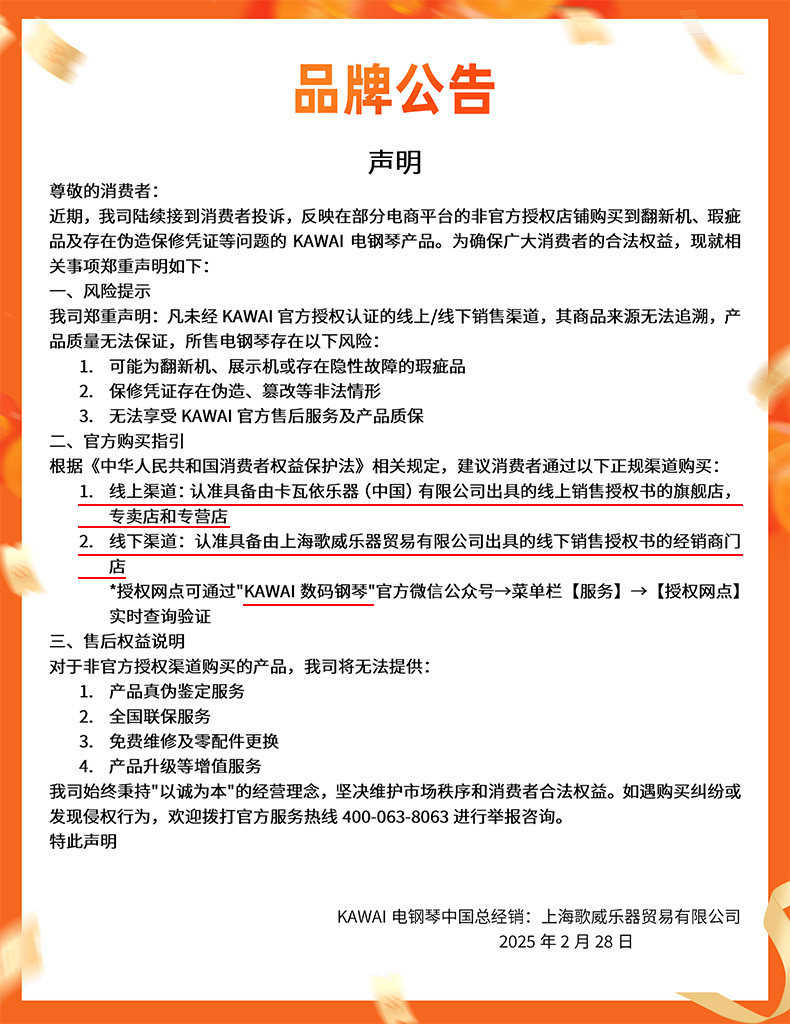 品牌公告

声明

尊敬的消费者：

近期，我司陆续接到消费者投诉，反映在部分电商平台的非官方授权店铺购买到翻新机、瑕疵品及存在伪造保修凭证等问题的 KAWAI 电钢琴产品。为确保广大消费者的合法权益，现就相关事项郑重声明如下：

一、风险提示

我司郑重声明：凡未经 KAWAI 官方授权认证的线上/线下销售渠道，其商品来源无法追溯，产品质量无法保证，所售电钢琴存在以下风险：

1. 可能为翻新机、展示机或存在隐性故障的瑕疵品
2. 保修凭证存在伪造、篡改等非法情形
3. 无法享受 KAWAI 官方售后服务及产品质保

二、官方购买指引

根据《中华人民共和国消费者权益保护法》相关规定，建议消费者通过以下正规渠道购买：

1. 线上渠道：认准具备由卡瓦依乐器（中国）有限公司出具的线上销售授权书的旗舰店，专卖店和专营店
2. 线下渠道：认准具备由上海歌威乐器贸易有限公司出具的线下销售授权书的经销商门店

*授权网点可通过"KAWAI 数码钢琴"官方微信公众号→菜单栏【服务】→【授权网点】实时查询验证

三、售后权益说明

对于非官方授权渠道购买的产品，我司将无法提供：

1. 产品真伪鉴定服务
2. 全国联保服务
3. 免费维修及零配件更换
4. 产品升级等增值服务

我司始终秉持"以诚为本"的经营理念，坚决维护市场秩序和消费者合法权益。如遇购买纠纷或发现侵权行为，欢迎拨打官方服务热线 400-063-8063 进行举报咨询。

特此声明

KAWAI 电钢琴中国总经销：上海歌威乐器贸易有限公司
2025 年 2 月 28 日